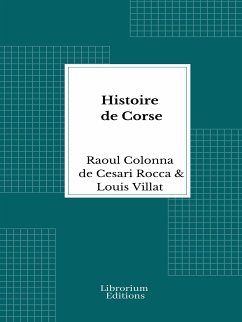 Histoire de Corse

Raoul Colonna de Cesari Rocca & Louis Villat

Librorium Editions